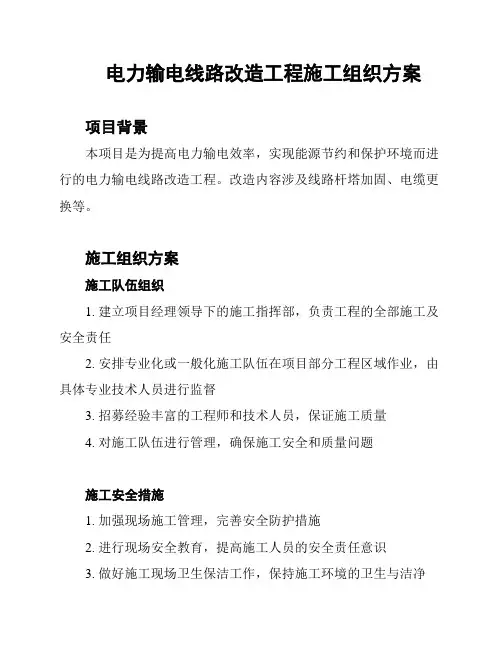 电力输电线路改造工程施工组织方案

项目背景

本项目是为提高电力输电效率，实现能源节约和保护环境而进行的电力输电线路改造工程。改造内容涉及线路杆塔加固、电缆更换等。

施工组织方案

施工队伍组织

1. 建立项目经理领导下的施工指挥部，负责工程的全部施工及安全责任

2. 安排专业化或一般化施工队伍在项目部分工程区域作业，由具体专业技术人员进行监督

3. 招募经验丰富的工程师和技术人员，保证施工质量

4. 对施工队伍进行管理，确保施工安全和质量问题

施工安全措施

1. 加强现场施工管理，完善安全防护措施

2. 进行现场安全教育，提高施工人员的安全责任意识

3. 做好施工现场卫生保洁工作，保持施工环境的卫生与洁净